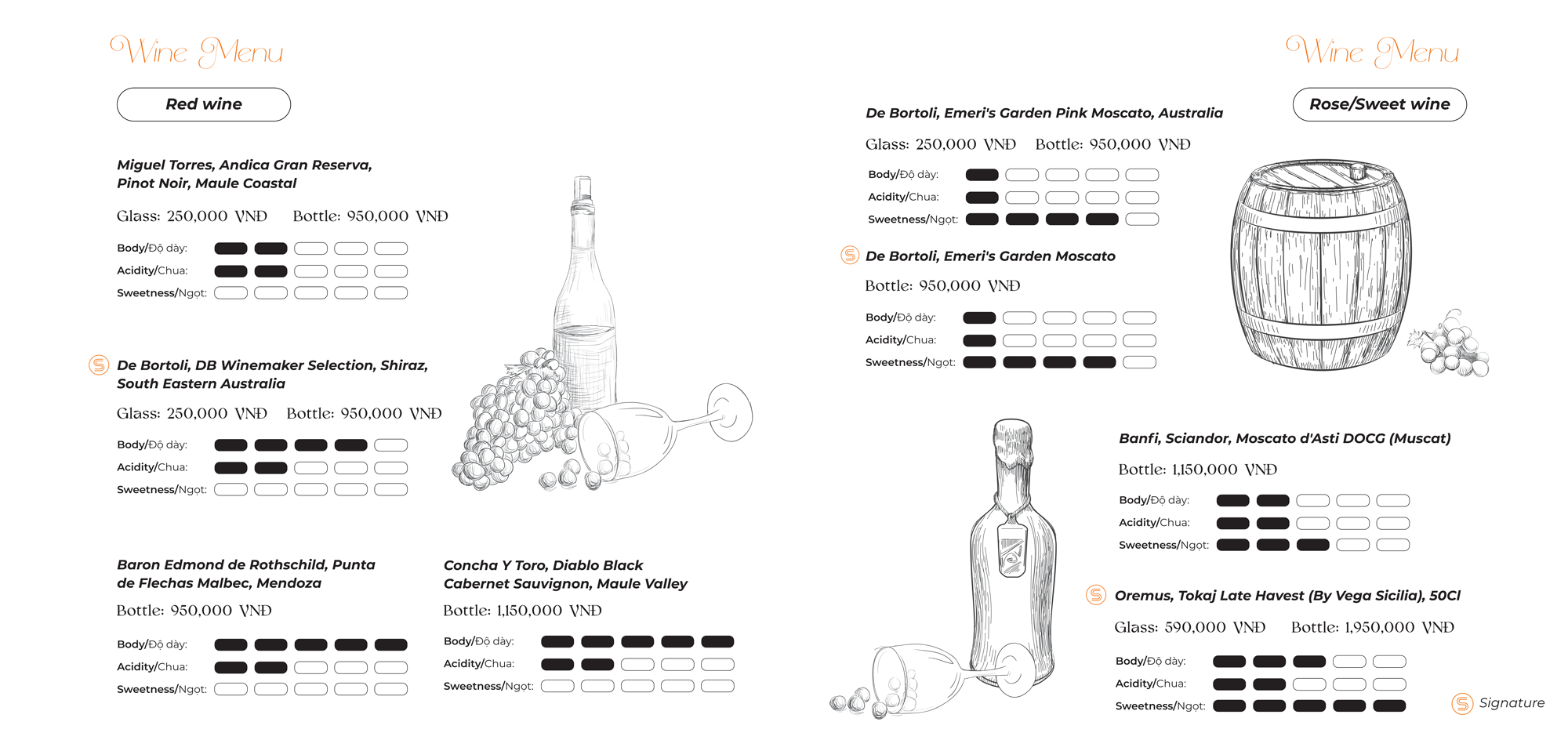 Wine Menu

Red wine

Miguel Torres, Andica Gran Reserva, Pinot Noir, Maule Coastal

Glass: 250,000 VNĐ Bottle: 950,000 VNĐ

Body/Độ dày:
Acidity/Chua:
Sweetness/Ngọt:

De Bortoli, DB Winemaker Selection, Shiraz, South Eastern Australia

Glass: 250,000 VNĐ Bottle: 950,000 VNĐ

Body/Độ dày:
Acidity/Chua:
Sweetness/Ngọt:

Baron Edmond de Rothschild, Punta de Flechas Malbec, Mendoza

Bottle: 950,000 VNĐ

Body/Độ dày:
Acidity/Chua:
Sweetness/Ngọt:

Concha Y Toro, Diablo Black Cabernet Sauvignon, Maule Valley

Bottle: 1,150,000 VNĐ

Body/Độ dày:
Acidity/Chua:
Sweetness/Ngọt:

Wine Menu

Rose/Sweet wine

De Bortoli, Emeri's Garden Pink Moscato, Australia

Glass: 250,000 VNĐ Bottle: 950,000 VNĐ

Body/Độ dày:
Acidity/Chua:
Sweetness/Ngọt:

De Bortoli, Emeri's Garden Moscato

Bottle: 950,000 VNĐ

Body/Độ dày:
Acidity/Chua:
Sweetness/Ngọt:

Banfi, Sciandor, Moscato d'Asti DOCG (Muscat)

Bottle: 1,150,000 VNĐ

Body/Độ dày:
Acidity/Chua:
Sweetness/Ngọt:

Oremus, Tokaj Late Havest (By Vega Sicilia), 50Cl

Glass: 590,000 VNĐ Bottle: 1,950,000 VNĐ

Body/Độ dày:
Acidity/Chua:
Sweetness/Ngọt:

Signature